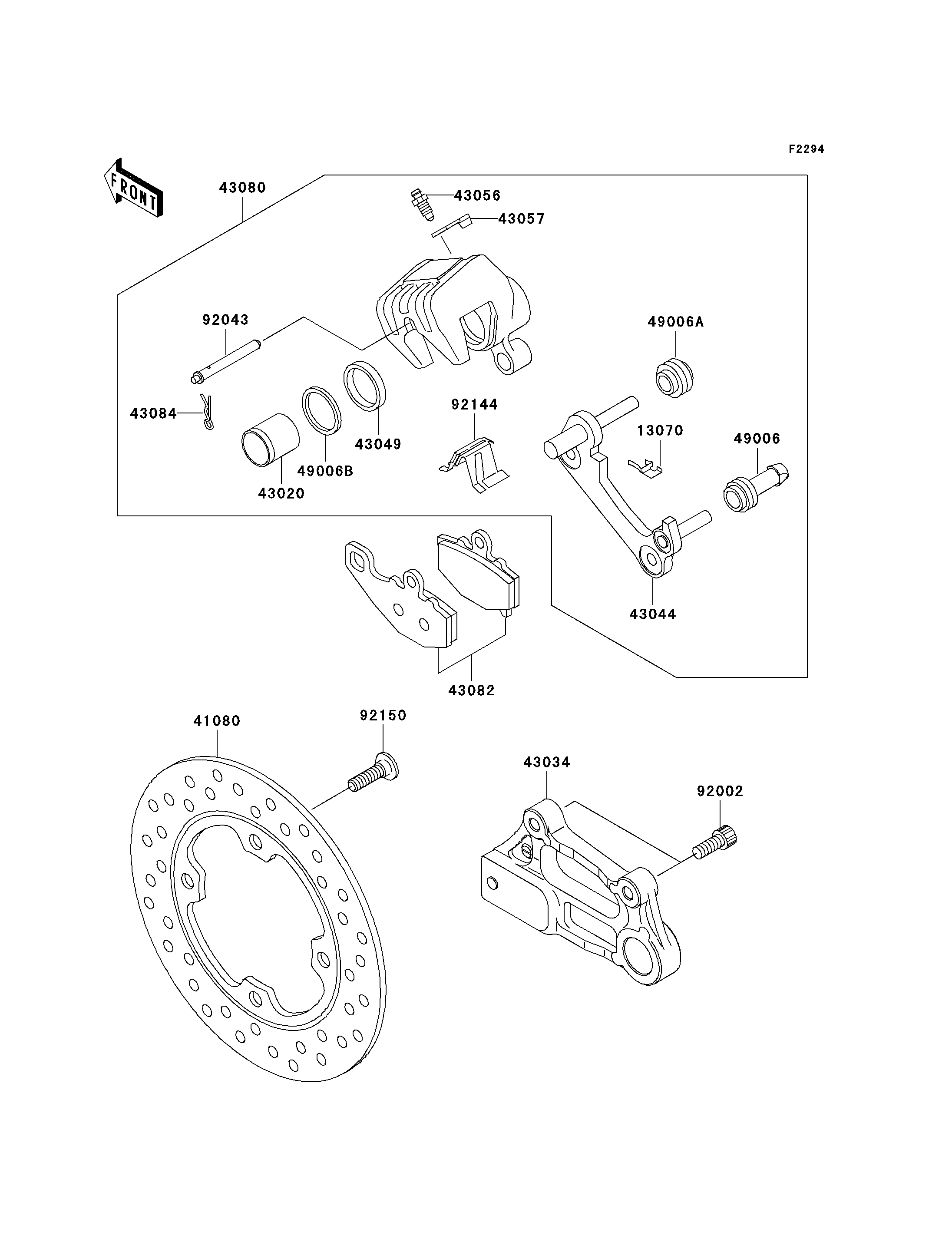 F2294

FRONT

43080
43056
43057
92043
49006A
43084
92144
13070
49006
43049
49006B
43020
43044
43082
41080
92150
43034
92002